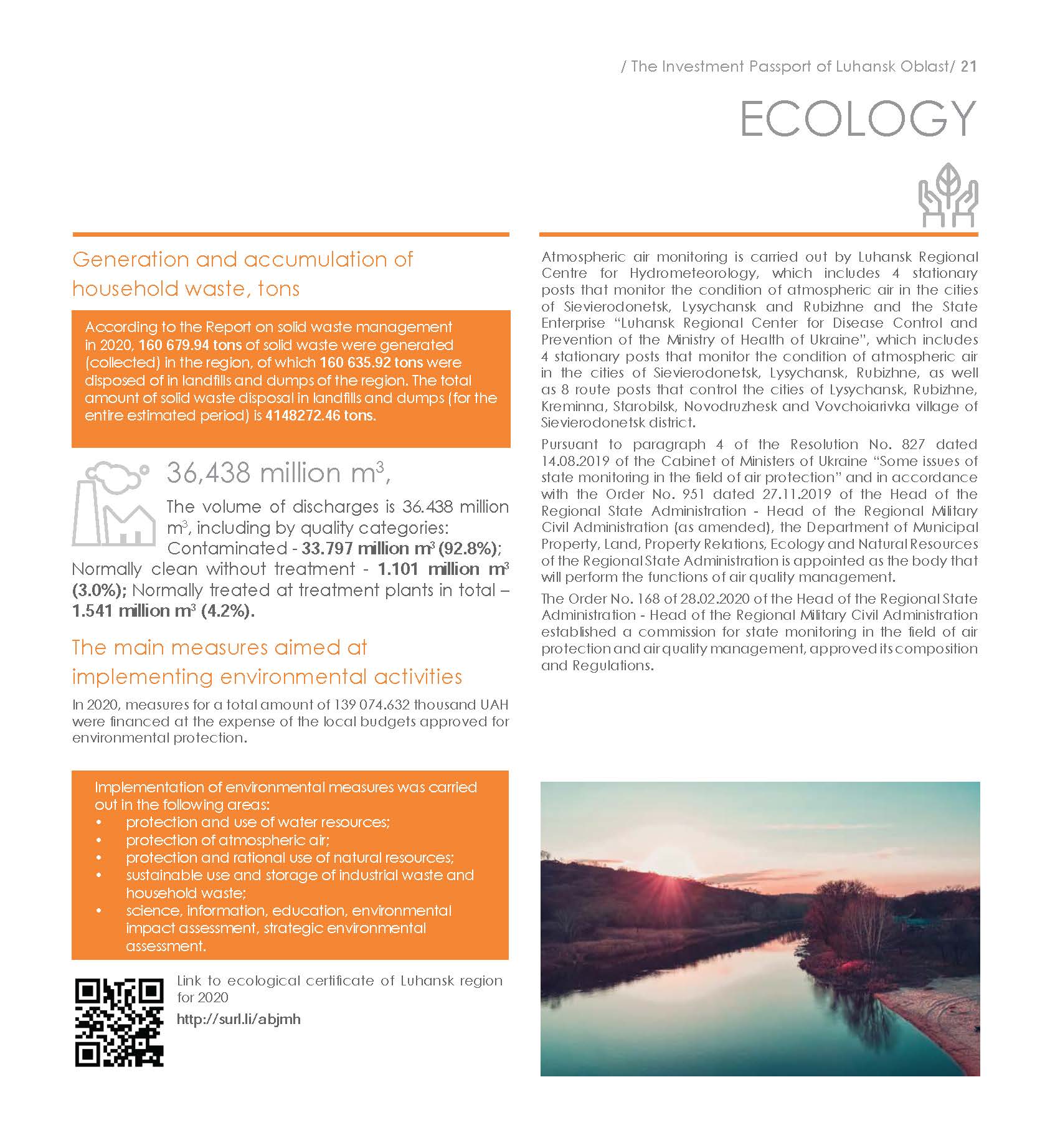 / The Investment Passport of Luhansk Oblast/ 21

ECOLOGY

Generation and accumulation of household waste, tons

According to the Report on solid waste management in 2020, 160 679.94 tons of solid waste were generated (collected) in the region, of which 160 635.92 tons were disposed of in landfills and dumps of the region. The total amount of solid waste disposal in landfills and dumps (for the entire estimated period) is 4148272.46 tons.

36,438 million $m^3$,

The volume of discharges is 36.438 million $m^3$, including by quality categories: Contaminated - 33.797 million $m^3$ (92.8%); Normally clean without treatment - 1.101 million $m^3$ (3.0%); Normally treated at treatment plants in total – 1.541 million $m^3$ (4.2%).

The main measures aimed at implementing environmental activities

In 2020, measures for a total amount of 139 074.632 thousand UAH were financed at the expense of the local budgets approved for environmental protection.

Implementation of environmental measures was carried out in the following areas:
• protection and use of water resources;
• protection of atmospheric air;
• protection and rational use of natural resources;
• sustainable use and storage of industrial waste and household waste;
• science, information, education, environmental impact assessment, strategic environmental assessment.

Link to ecological certificate of Luhansk region for 2020
http://surl.li/abjmh

Atmospheric air monitoring is carried out by Luhansk Regional Centre for Hydrometeorology, which includes 4 stationary posts that monitor the condition of atmospheric air in the cities of Sievierodonetsk, Lysychansk and Rubizhne and the State Enterprise “Luhansk Regional Center for Disease Control and Prevention of the Ministry of Health of Ukraine”, which includes 4 stationary posts that monitor the condition of atmospheric air in the cities of Sievierodonetsk, Lysychansk, Rubizhne, as well as 8 route posts that control the cities of Lysychansk, Rubizhne, Kreminna, Starobilsk, Novodruzhesk and Vovchoiarivka village of Sievierodonetsk district.

Pursuant to paragraph 4 of the Resolution No. 827 dated 14.08.2019 of the Cabinet of Ministers of Ukraine “Some issues of state monitoring in the field of air protection” and in accordance with the Order No. 951 dated 27.11.2019 of the Head of the Regional State Administration - Head of the Regional Military Civil Administration (as amended), the Department of Municipal Property, Land, Property Relations, Ecology and Natural Resources of the Regional State Administration is appointed as the body that will perform the functions of air quality management.

The Order No. 168 of 28.02.2020 of the Head of the Regional State Administration - Head of the Regional Military Civil Administration established a commission for state monitoring in the field of air protection and air quality management, approved its composition and Regulations.